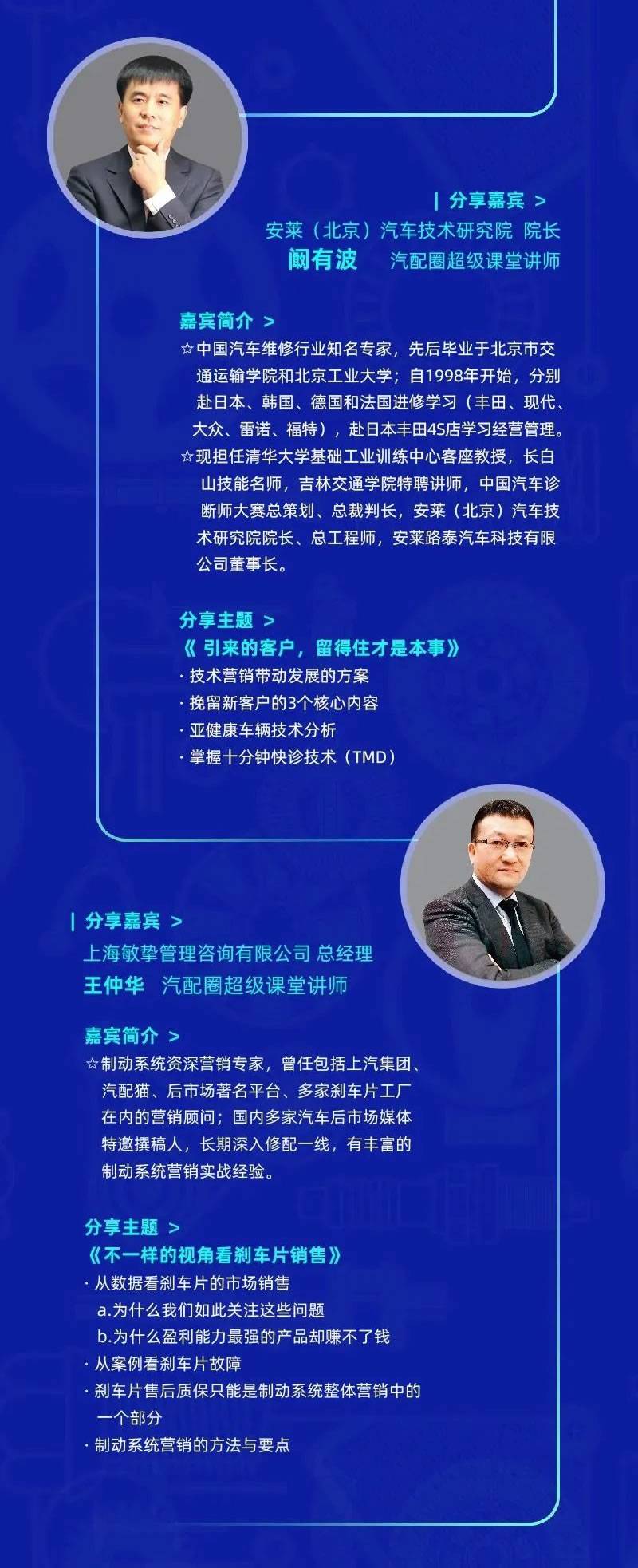 | 分享嘉宾 >
安莱（北京）汽车技术研究院 院长
阚有波 汽配圈超级课堂讲师

嘉宾简介 >
☆中国汽车维修行业知名专家，先后毕业于北京市交通运输学院和北京工业大学；自1998年开始，分别赴日本、韩国、德国和法国进修学习（丰田、现代、大众、雷诺、福特），赴日本丰田4S店学习经营管理。
☆现担任清华大学基础工业训练中心客座教授，长白山技能名师，吉林交通学院特聘讲师，中国汽车诊断师大赛总策划、总裁判长，安莱（北京）汽车技术研究院院长、总工程师，安莱路泰汽车科技有限公司董事长。

分享主题 >
《 引来的客户，留得住才是本事》
· 技术营销带动发展的方案
· 挽留新客户的3个核心内容
· 亚健康车辆技术分析
· 掌握十分钟快诊技术（TMD）

| 分享嘉宾 >
上海敏挚管理咨询有限公司 总经理
王仲华 汽配圈超级课堂讲师

嘉宾简介 >
☆制动系统资深营销专家，曾任包括上汽集团、汽配猫、后市场著名平台、多家刹车片工厂在内的营销顾问；国内多家汽车后市场媒体特邀撰稿人，长期深入修配一线，有丰富的制动系统营销实战经验。

分享主题 >
《不一样的视角看刹车片销售》
· 从数据看刹车片的市场销售
a.为什么我们如此关注这些问题
b.为什么盈利能力最强的产品却赚不了钱
· 从案例看刹车片故障
· 刹车片售后质保只能是制动系统整体营销中的一个部分
· 制动系统营销的方法与要点